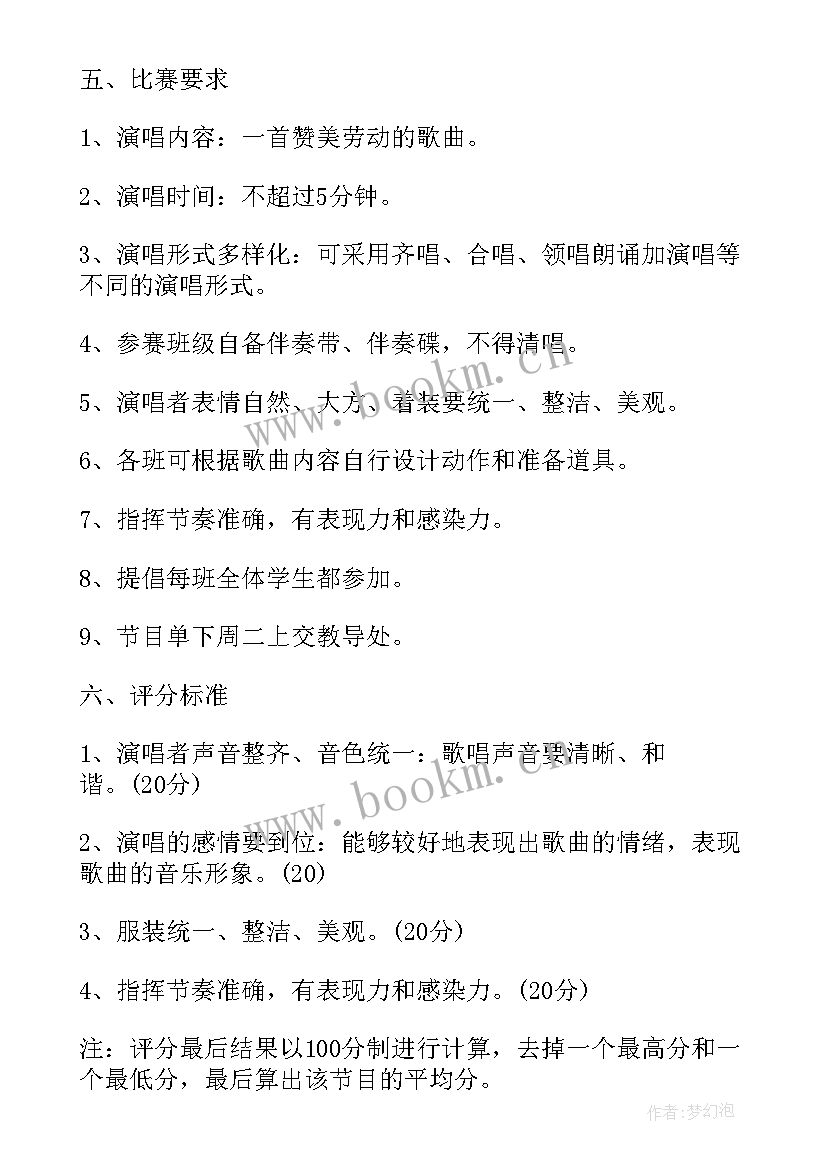 五、比赛要求

1、演唱内容：一首赞美劳动的歌曲。

2、演唱时间：不超过5分钟。

3、演唱形式多样化：可采用齐唱、合唱、领唱朗诵加演唱等不同的演唱形式。

4、参赛班级自备伴奏带、伴奏碟，不得清唱。

5、演唱者表情自然、大方、着装要统一、整洁、美观。

6、各班可根据歌曲内容自行设计动作和准备道具。

7、指挥节奏准确，有表现力和感染力。

8、提倡每班全体学生都参加。

9、节目单下周二上交教导处。

六、评分标准

1、演唱者声音整齐、音色统一：歌唱声音要清晰、和谐。(20分)

2、演唱的感情要到位：能够较好地表现出歌曲的情绪，表现歌曲的音乐形象。(20)

3、服装统一、整洁、美观。(20分)

4、指挥节奏准确，有表现力和感染力。(20分)

注：评分最后结果以100分制进行计算，去掉一个最高分和一个最低分，最后算出该节目的平均分。

www.bookm.cn

www.bookm.cn

作者：梦幻泡